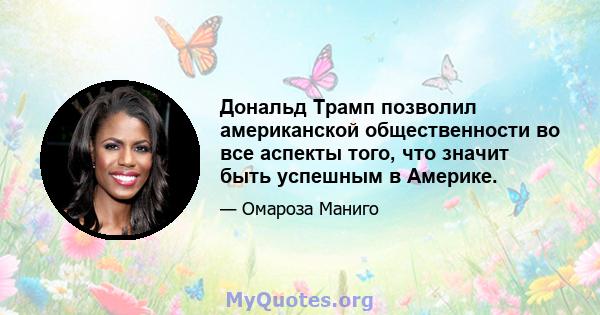 Дональд Трамп позволил американской общественности во все аспекты того, что значит быть успешным в Америке.

— Омароза Маниго

MyQuotes.org